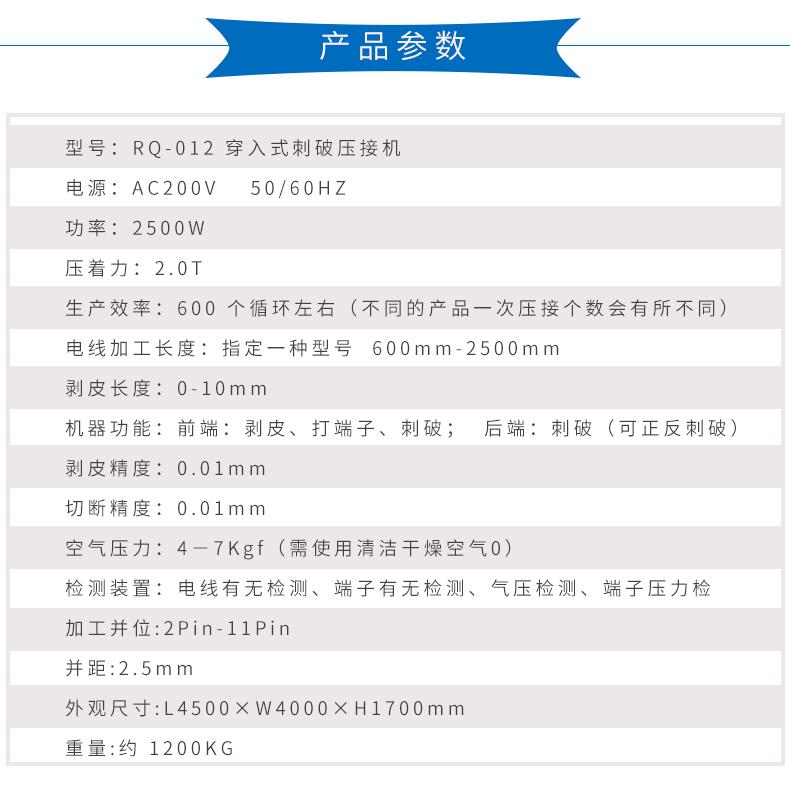 产品参数

型号：RQ-012 穿入式刺破压接机

电源：AC200V　50/60HZ

功率：2500W

压着力：2.0T

生产效率：600 个循环左右（不同的产品一次压接个数会有所不同）

电线加工长度：指定一种型号　600mm-2500mm

剥皮长度：0-10mm

机器功能：前端：剥皮、打端子、刺破；　后端：刺破（可正反刺破）

剥皮精度：0.01mm

切断精度：0.01mm

空气压力：4－7Kgf（需使用清洁干燥空气0）

检测装置：电线有无检测、端子有无检测、气压检测、端子压力检

加工并位:2Pin-11Pin

并距:2.5mm

外观尺寸:L4500×W4000×H1700mm

重量:约 1200KG